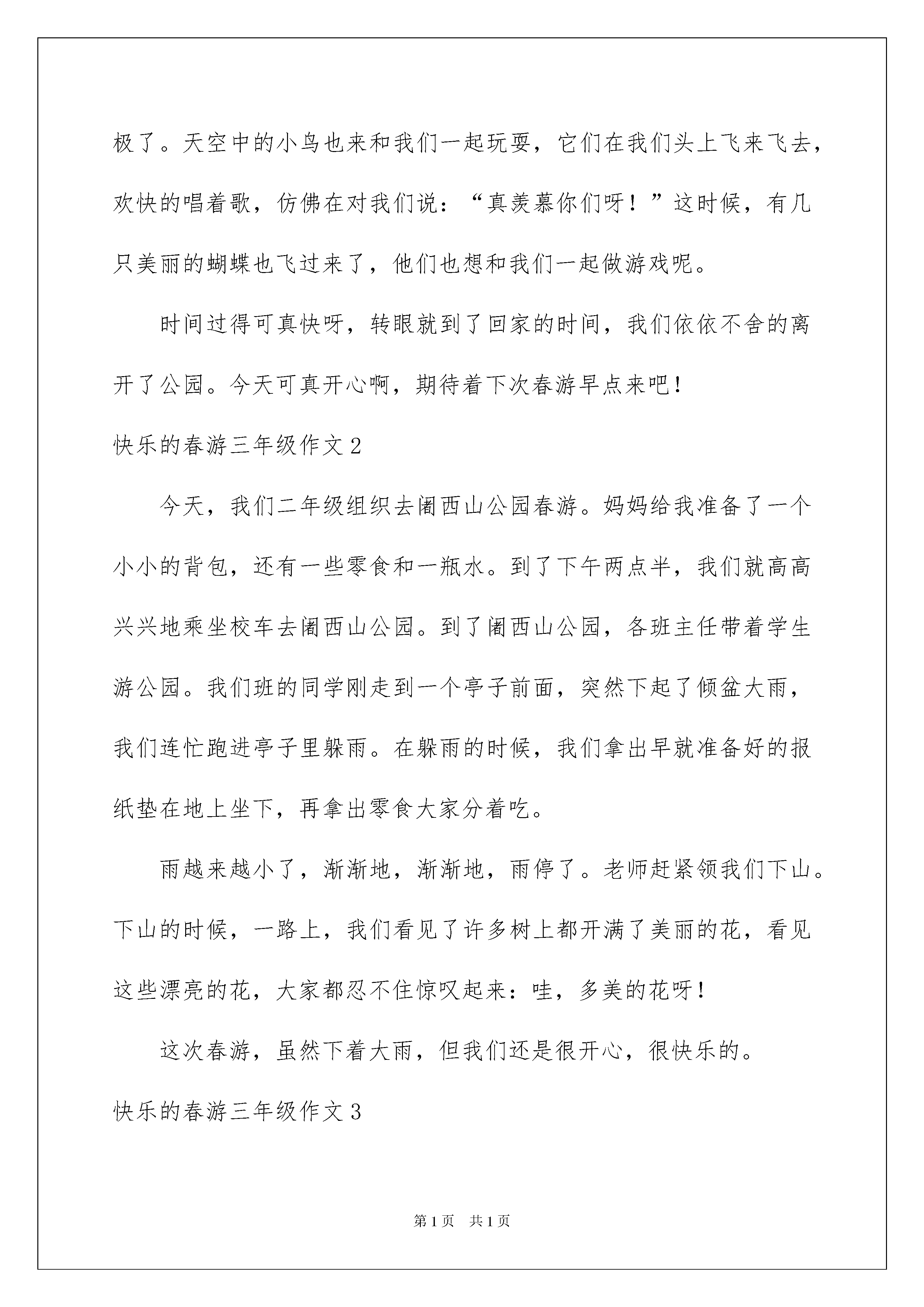 极了。天空中的小鸟也来和我们一起玩耍，它们在我们头上飞来飞去，欢快的唱着歌，仿佛在对我们说：“真羡慕你们呀！”这时候，有几只美丽的蝴蝶也飞过来了，他们也想和我们一起做游戏呢。

时间过得可真快呀，转眼就到了回家的时间，我们依依不舍的离开了公园。今天可真开心啊，期待着下次春游早点来吧！

快乐的春游三年级作文2

今天，我们二年级组织去阇西山公园春游。妈妈给我准备了一个小小的背包，还有一些零食和一瓶水。到了下午两点半，我们就高高兴兴地乘坐校车去阇西山公园。到了阇西山公园，各班主任带着学生游公园。我们班的同学刚走到一个亭子前面，突然下起了倾盆大雨，我们连忙跑进亭子里躲雨。在躲雨的时候，我们拿出早就准备好的报纸垫在地上坐下，再拿出零食大家分着吃。

雨越来越小了，渐渐地，渐渐地，雨停了。老师赶紧领我们下山。下山的时候，一路上，我们看见了许多树上都开满了美丽的花，看见这些漂亮的花，大家都忍不住惊叹起来：哇，多美的花呀！

这次春游，虽然下着大雨，但我们还是很开心，很快乐的。

快乐的春游三年级作文3

第1页 共1页